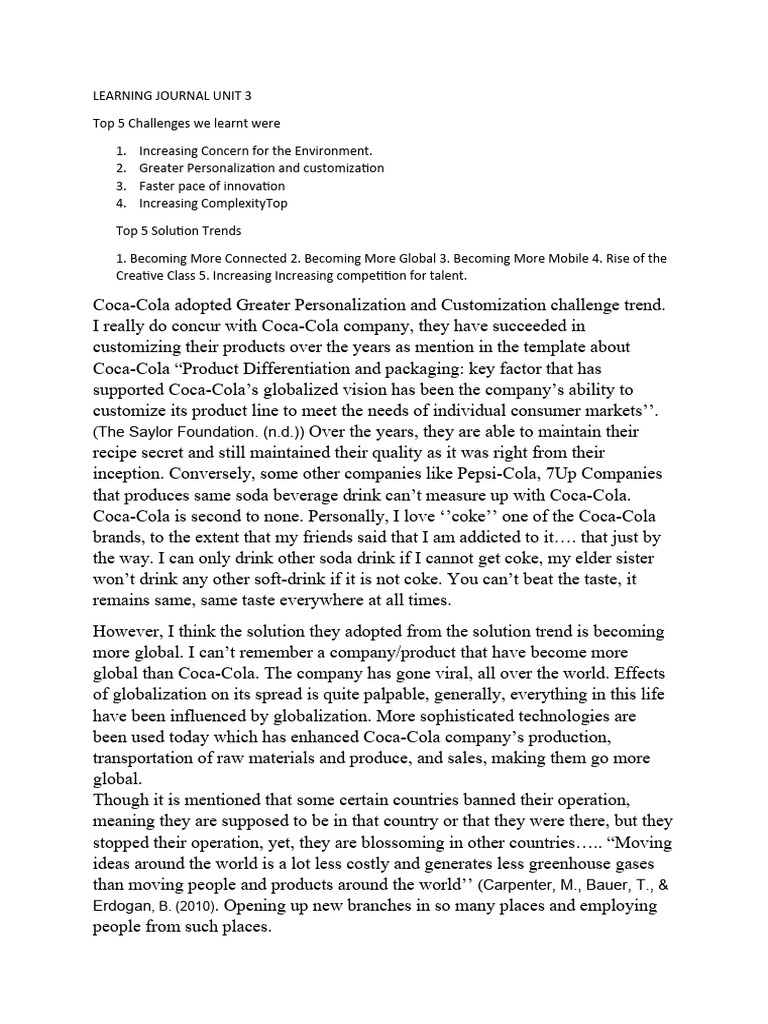 LEARNING JOURNAL UNIT 3

Top 5 Challenges we learnt were

1. Increasing Concern for the Environment.
2. Greater Personalization and customization
3. Faster pace of innovation
4. Increasing ComplexityTop

Top 5 Solution Trends

1. Becoming More Connected 2. Becoming More Global 3. Becoming More Mobile 4. Rise of the Creative Class 5. Increasing Increasing competition for talent.

Coca-Cola adopted Greater Personalization and Customization challenge trend. I really do concur with Coca-Cola company, they have succeeded in customizing their products over the years as mention in the template about Coca-Cola “Product Differentiation and packaging: key factor that has supported Coca-Cola’s globalized vision has been the company’s ability to customize its product line to meet the needs of individual consumer markets’’. (The Saylor Foundation. (n.d.)) Over the years, they are able to maintain their recipe secret and still maintained their quality as it was right from their inception. Conversely, some other companies like Pepsi-Cola, 7Up Companies that produces same soda beverage drink can’t measure up with Coca-Cola. Coca-Cola is second to none. Personally, I love ‘’coke’’ one of the Coca-Cola brands, to the extent that my friends said that I am addicted to it…. that just by the way. I can only drink other soda drink if I cannot get coke, my elder sister won’t drink any other soft-drink if it is not coke. You can’t beat the taste, it remains same, same taste everywhere at all times.

However, I think the solution they adopted from the solution trend is becoming more global. I can’t remember a company/product that have become more global than Coca-Cola. The company has gone viral, all over the world. Effects of globalization on its spread is quite palpable, generally, everything in this life have been influenced by globalization. More sophisticated technologies are been used today which has enhanced Coca-Cola company’s production, transportation of raw materials and produce, and sales, making them go more global.
Though it is mentioned that some certain countries banned their operation, meaning they are supposed to be in that country or that they were there, but they stopped their operation, yet, they are blossoming in other countries….. “Moving ideas around the world is a lot less costly and generates less greenhouse gases than moving people and products around the world’’ (Carpenter, M., Bauer, T., & Erdogan, B. (2010). Opening up new branches in so many places and employing people from such places.